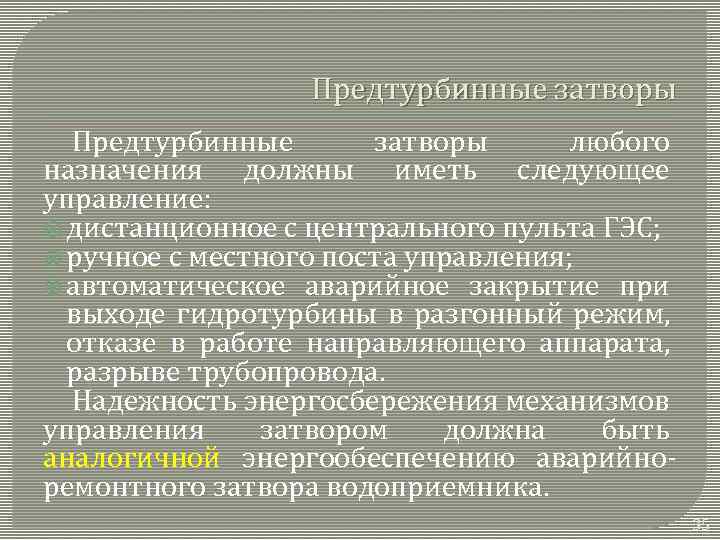 Предтурбинные затворы

Предтурбинные затворы любого назначения должны иметь следующее управление:
дистанционное с центрального пульта ГЭС;
ручное с местного поста управления;
автоматическое аварийное закрытие при выходе гидротурбины в разгонный режим, отказе в работе направляющего аппарата, разрыве трубопровода.

Надежность энергосбережения механизмов управления затвором должна быть аналогичной энергообеспечению аварийно-ремонтного затвора водоприемника.

35